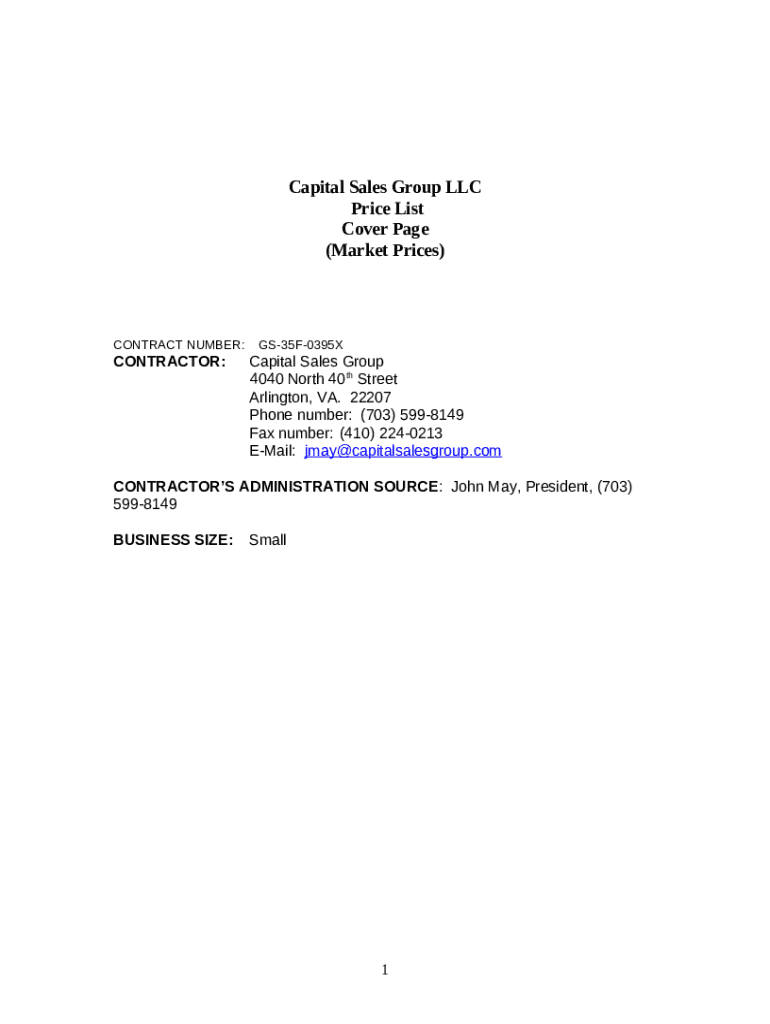 Capital Sales Group LLC
Price List
Cover Page
(Market Prices)

CONTRACT NUMBER: GS-35F-0395X

CONTRACTOR: Capital Sales Group
4040 North 40th Street
Arlington, VA. 22207
Phone number: (703) 599-8149
Fax number: (410) 224-0213
E-Mail: jmay@capitalsalesgroup.com

CONTRACTOR'S ADMINISTRATION SOURCE: John May, President, (703) 599-8149

BUSINESS SIZE: Small

1